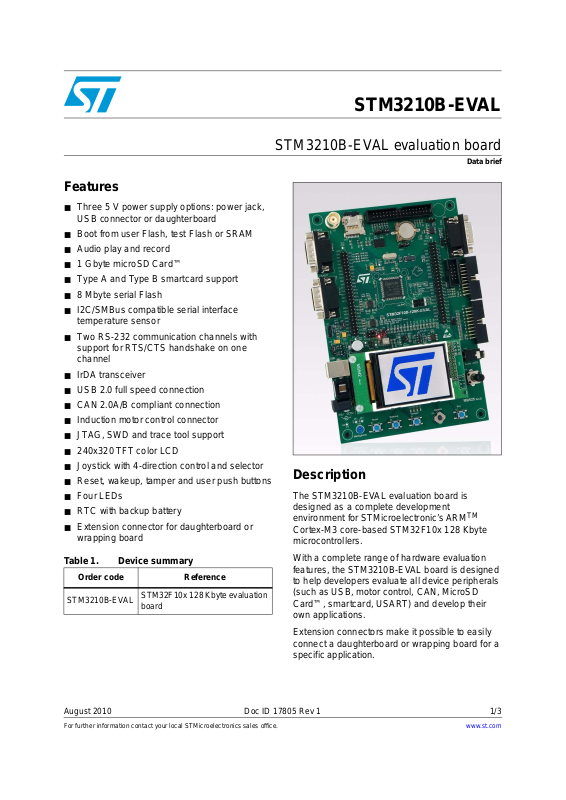 STM3210B-EVAL

STM3210B-EVAL evaluation board

Data brief

Features

■ Three 5 V power supply options: power jack, USB connector or daughterboard
■ Boot from user Flash, test Flash or SRAM
■ Audio play and record
■ 1 Gbyte microSD Card™
■ Type A and Type B smartcard support
■ 8 Mbyte serial Flash
■ I2C/SMBus compatible serial interface temperature sensor
■ Two RS-232 communication channels with support for RTS/CTS handshake on one channel
■ IrDA transceiver
■ USB 2.0 full speed connection
■ CAN 2.0A/B compliant connection
■ Induction motor control connector
■ JTAG, SWD and trace tool support
■ 240x320 TFT color LCD
■ Joystick with 4-direction control and selector
■ Reset, wakeup, tamper and user push buttons
■ Four LEDs
■ RTC with backup battery
■ Extension connector for daughterboard or wrapping board

Table 1. Device summary

| Order code | Reference |
|---|---|
| STM3210B-EVAL | STM32F10x 128 Kbyte evaluation board |

Description

The STM3210B-EVAL evaluation board is designed as a complete development environment for STMicroelectronic's ARM$^{TM}$ Cortex-M3 core-based STM32F10x 128 Kbyte microcontrollers.

With a complete range of hardware evaluation features, the STM3210B-EVAL board is designed to help developers evaluate all device peripherals (such as USB, motor control, CAN, MicroSD Card™, smartcard, USART) and develop their own applications.

Extension connectors make it possible to easily connect a daughterboard or wrapping board for a specific application.

August 2010 Doc ID 17805 Rev 1 1/3

For further information contact your local STMicroelectronics sales office. www.st.com